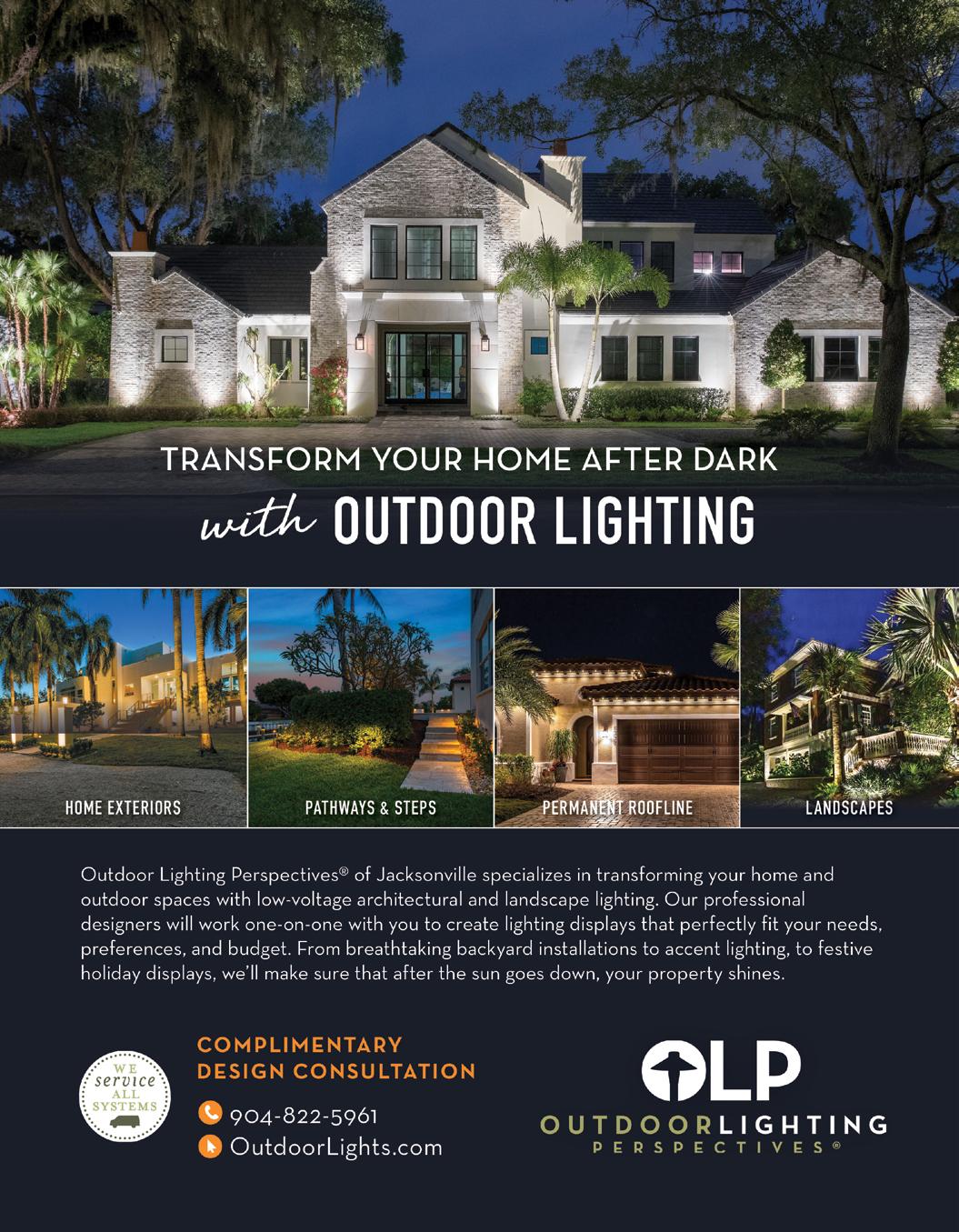 TRANSFORM YOUR HOME AFTER DARK

with OUTDOOR LIGHTING

HOME EXTERIORS

PATHWAYS & STEPS

PERMANENT ROOFLINE

LANDSCAPES

Outdoor Lighting Perspectives® of Jacksonville specializes in transforming your home and outdoor spaces with low-voltage architectural and landscape lighting. Our professional designers will work one-on-one with you to create lighting displays that perfectly fit your needs, preferences, and budget. From breathtaking backyard installations to accent lighting, to festive holiday displays, we'll make sure that after the sun goes down, your property shines.

WE service ALL SYSTEMS

COMPLIMENTARY
DESIGN CONSULTATION

904-822-5961
OutdoorLights.com

OLP
OUTDOORLIGHTING
PERSPECTIVES®